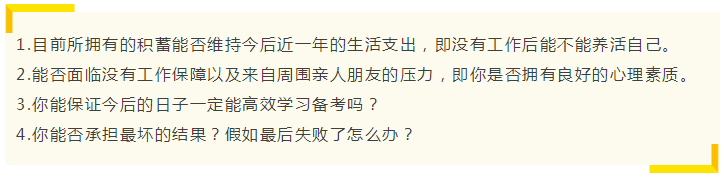 1.目前所拥有的积蓄能否维持今后近一年的生活支出，即没有工作后能不能养活自己。

2.能否面临没有工作保障以及来自周围亲人朋友的压力，即你是否拥有良好的心理素质。

3.你能保证今后的日子一定能高效学习备考吗？

4.你能否承担最坏的结果？假如最后失败了怎么办？